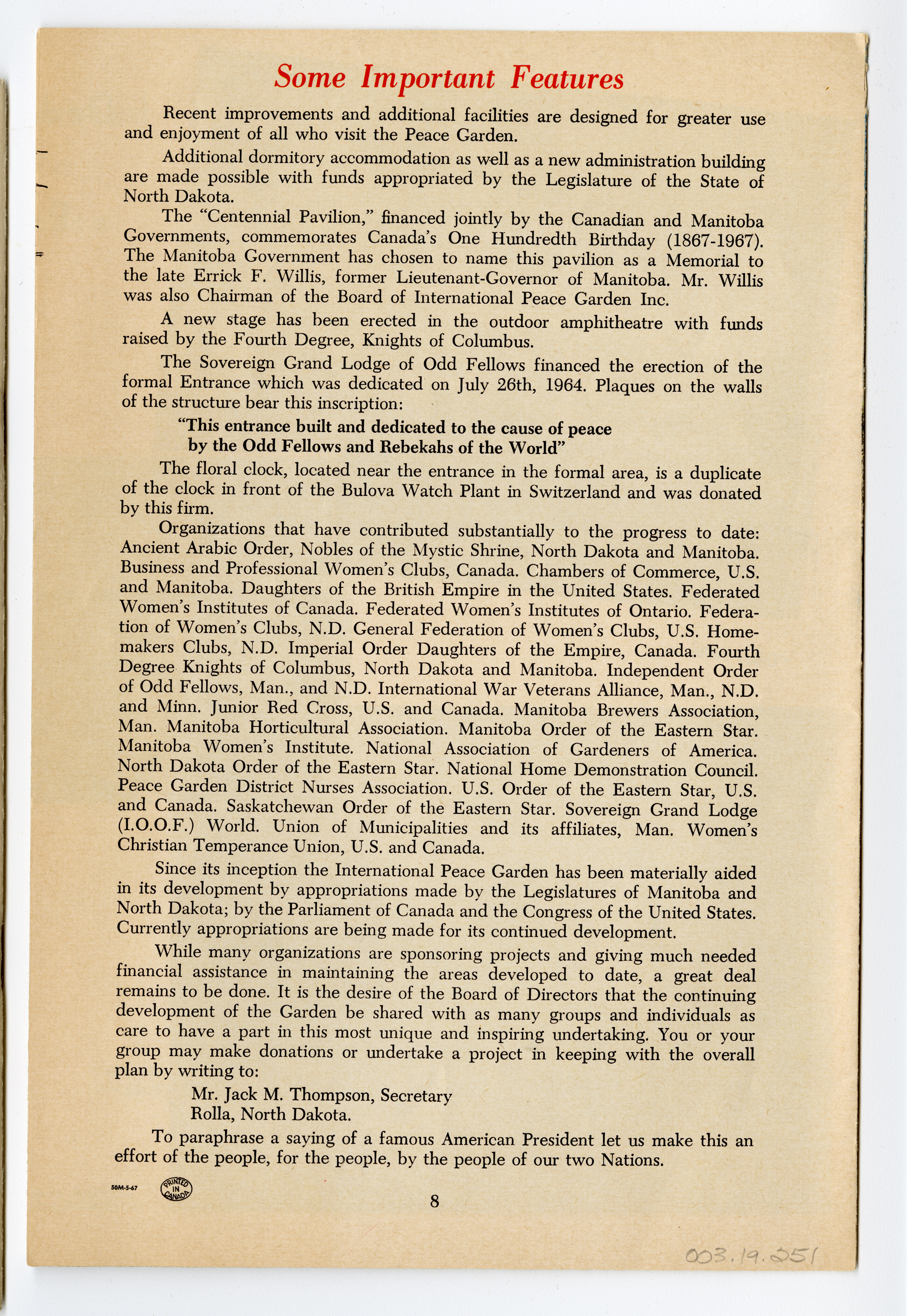 Some Important Features

Recent improvements and additional facilities are designed for greater use and enjoyment of all who visit the Peace Garden.

Additional dormitory accommodation as well as a new administration building are made possible with funds appropriated by the Legislature of the State of North Dakota.

The "Centennial Pavilion," financed jointly by the Canadian and Manitoba Governments, commemorates Canada's One Hundredth Birthday (1867-1967). The Manitoba Government has chosen to name this pavilion as a Memorial to the late Errick F. Willis, former Lieutenant-Governor of Manitoba. Mr. Willis was also Chairman of the Board of International Peace Garden Inc.

A new stage has been erected in the outdoor amphitheatre with funds raised by the Fourth Degree, Knights of Columbus.

The Sovereign Grand Lodge of Odd Fellows financed the erection of the formal Entrance which was dedicated on July 26th, 1964. Plaques on the walls of the structure bear this inscription:

"This entrance built and dedicated to the cause of peace by the Odd Fellows and Rebekahs of the World"

The floral clock, located near the entrance in the formal area, is a duplicate of the clock in front of the Bulova Watch Plant in Switzerland and was donated by this firm.

Organizations that have contributed substantially to the progress to date: Ancient Arabic Order, Nobles of the Mystic Shrine, North Dakota and Manitoba. Business and Professional Women's Clubs, Canada. Chambers of Commerce, U.S. and Manitoba. Daughters of the British Empire in the United States. Federated Women's Institutes of Canada. Federated Women's Institutes of Ontario. Federation of Women's Clubs, N.D. General Federation of Women's Clubs, U.S. Homemakers Clubs, N.D. Imperial Order Daughters of the Empire, Canada. Fourth Degree Knights of Columbus, North Dakota and Manitoba. Independent Order of Odd Fellows, Man., and N.D. International War Veterans Alliance, Man., N.D. and Minn. Junior Red Cross, U.S. and Canada. Manitoba Brewers Association, Man. Manitoba Horticultural Association. Manitoba Order of the Eastern Star. Manitoba Women's Institute. National Association of Gardeners of America. North Dakota Order of the Eastern Star. National Home Demonstration Council. Peace Garden District Nurses Association. U.S. Order of the Eastern Star, U.S. and Canada. Saskatchewan Order of the Eastern Star. Sovereign Grand Lodge (I.O.O.F.) World. Union of Municipalities and its affiliates, Man. Women's Christian Temperance Union, U.S. and Canada.

Since its inception the International Peace Garden has been materially aided in its development by appropriations made by the Legislatures of Manitoba and North Dakota; by the Parliament of Canada and the Congress of the United States. Currently appropriations are being made for its continued development.

While many organizations are sponsoring projects and giving much needed financial assistance in maintaining the areas developed to date, a great deal remains to be done. It is the desire of the Board of Directors that the continuing development of the Garden be shared with as many groups and individuals as care to have a part in this most unique and inspiring undertaking. You or your group may make donations or undertake a project in keeping with the overall plan by writing to:

Mr. Jack M. Thompson, Secretary
Rolla, North Dakota.

To paraphrase a saying of a famous American President let us make this an effort of the people, for the people, by the people of our two Nations.

50M-5-67 PRINTED IN CANADA

8

003.19.251